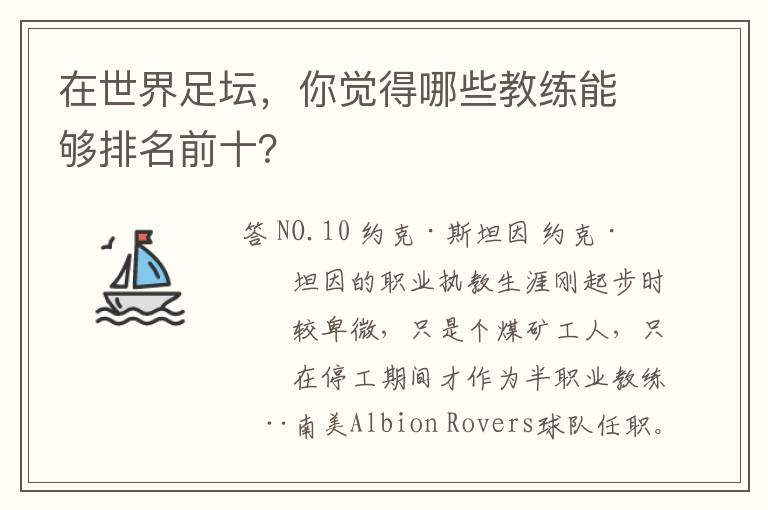 在世界足坛，你觉得哪些教练能够排名前十？

答 NO.10 约克·斯坦因 约克·坦因的职业执教生涯刚起步时较卑微，只是个煤矿工人，只在停工期间才作为半职业教练··南美Albion Rovers球队任职。